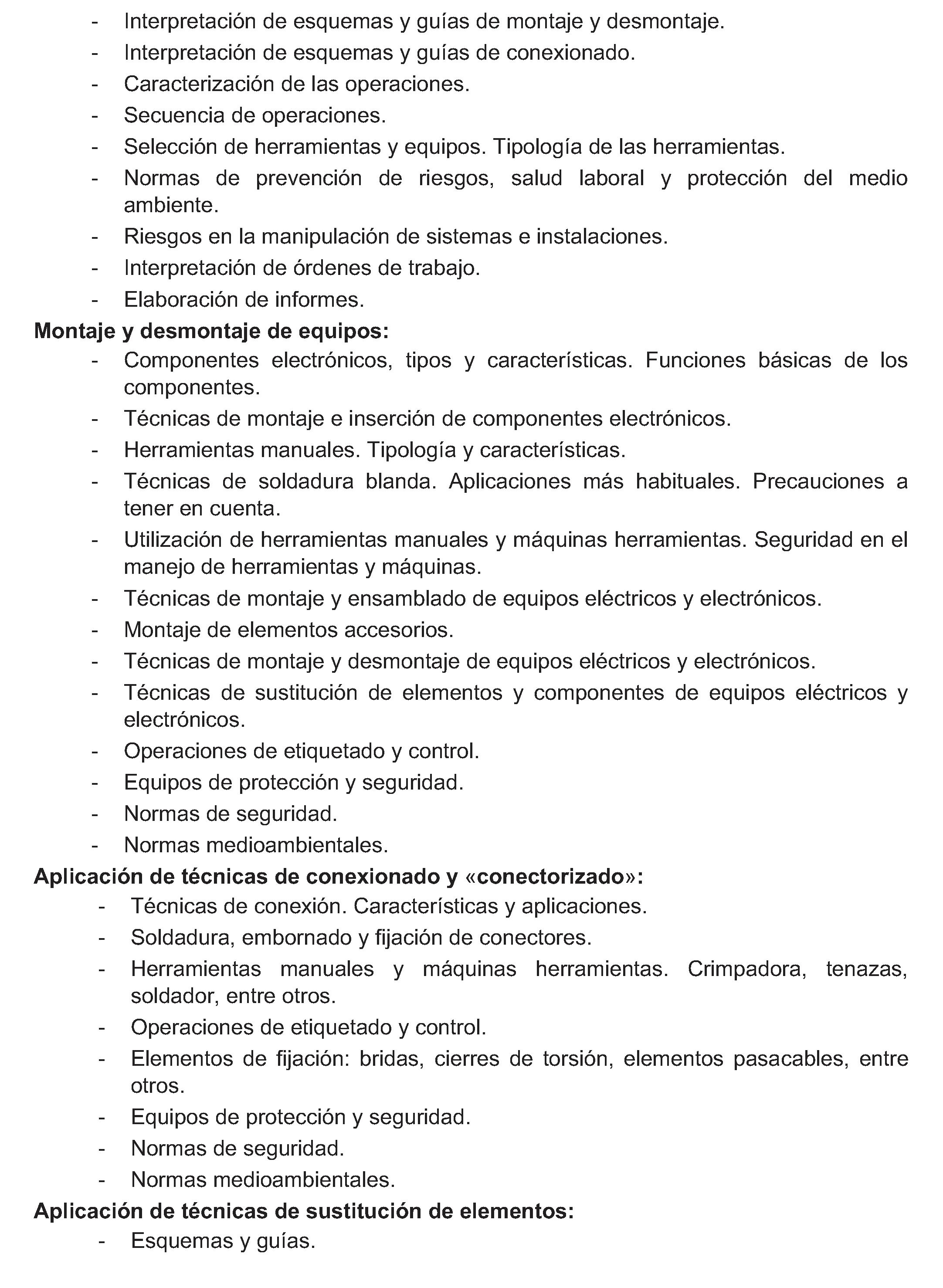 - Interpretación de esquemas y guías de montaje y desmontaje.
- Interpretación de esquemas y guías de conexionado.
- Caracterización de las operaciones.
- Secuencia de operaciones.
- Selección de herramientas y equipos. Tipología de las herramientas.
- Normas de prevención de riesgos, salud laboral y protección del medio ambiente.
- Riesgos en la manipulación de sistemas e instalaciones.
- Interpretación de órdenes de trabajo.
- Elaboración de informes.

**Montaje y desmontaje de equipos:**
- Componentes electrónicos, tipos y características. Funciones básicas de los componentes.
- Técnicas de montaje e inserción de componentes electrónicos.
- Herramientas manuales. Tipología y características.
- Técnicas de soldadura blanda. Aplicaciones más habituales. Precauciones a tener en cuenta.
- Utilización de herramientas manuales y máquinas herramientas. Seguridad en el manejo de herramientas y máquinas.
- Técnicas de montaje y ensamblado de equipos eléctricos y electrónicos.
- Montaje de elementos accesorios.
- Técnicas de montaje y desmontaje de equipos eléctricos y electrónicos.
- Técnicas de sustitución de elementos y componentes de equipos eléctricos y electrónicos.
- Operaciones de etiquetado y control.
- Equipos de protección y seguridad.
- Normas de seguridad.
- Normas medioambientales.

**Aplicación de técnicas de conexionado y «conectorizado»:**
- Técnicas de conexión. Características y aplicaciones.
- Soldadura, embornado y fijación de conectores.
- Herramientas manuales y máquinas herramientas. Crimpadora, tenazas, soldador, entre otros.
- Operaciones de etiquetado y control.
- Elementos de fijación: bridas, cierres de torsión, elementos pasacables, entre otros.
- Equipos de protección y seguridad.
- Normas de seguridad.
- Normas medioambientales.

**Aplicación de técnicas de sustitución de elementos:**
- Esquemas y guías.